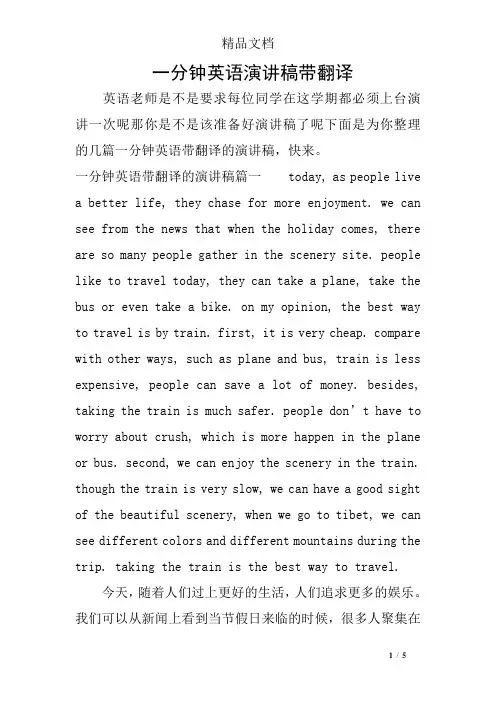 精品文档

一分钟英语演讲稿带翻译

英语老师是不是要求每位同学在这学期都必须上台演讲一次呢那你是不是该准备好演讲稿了呢下面是为你整理的几篇一分钟英语带翻译的演讲稿，快来。

一分钟英语带翻译的演讲稿篇一 today, as people live a better life, they chase for more enjoyment. we can see from the news that when the holiday comes, there are so many people gather in the scenery site. people like to travel today, they can take a plane, take the bus or even take a bike. on my opinion, the best way to travel is by train. first, it is very cheap. compare with other ways, such as plane and bus, train is less expensive, people can save a lot of money. besides, taking the train is much safer. people don’t have to worry about crush, which is more happen in the plane or bus. second, we can enjoy the scenery in the train. though the train is very slow, we can have a good sight of the beautiful scenery, when we go to tibet, we can see different colors and different mountains during the trip. taking the train is the best way to travel.

今天，随着人们过上更好的生活，人们追求更多的娱乐。我们可以从新闻上看到当节假日来临的时候，很多人聚集在

1 / 5